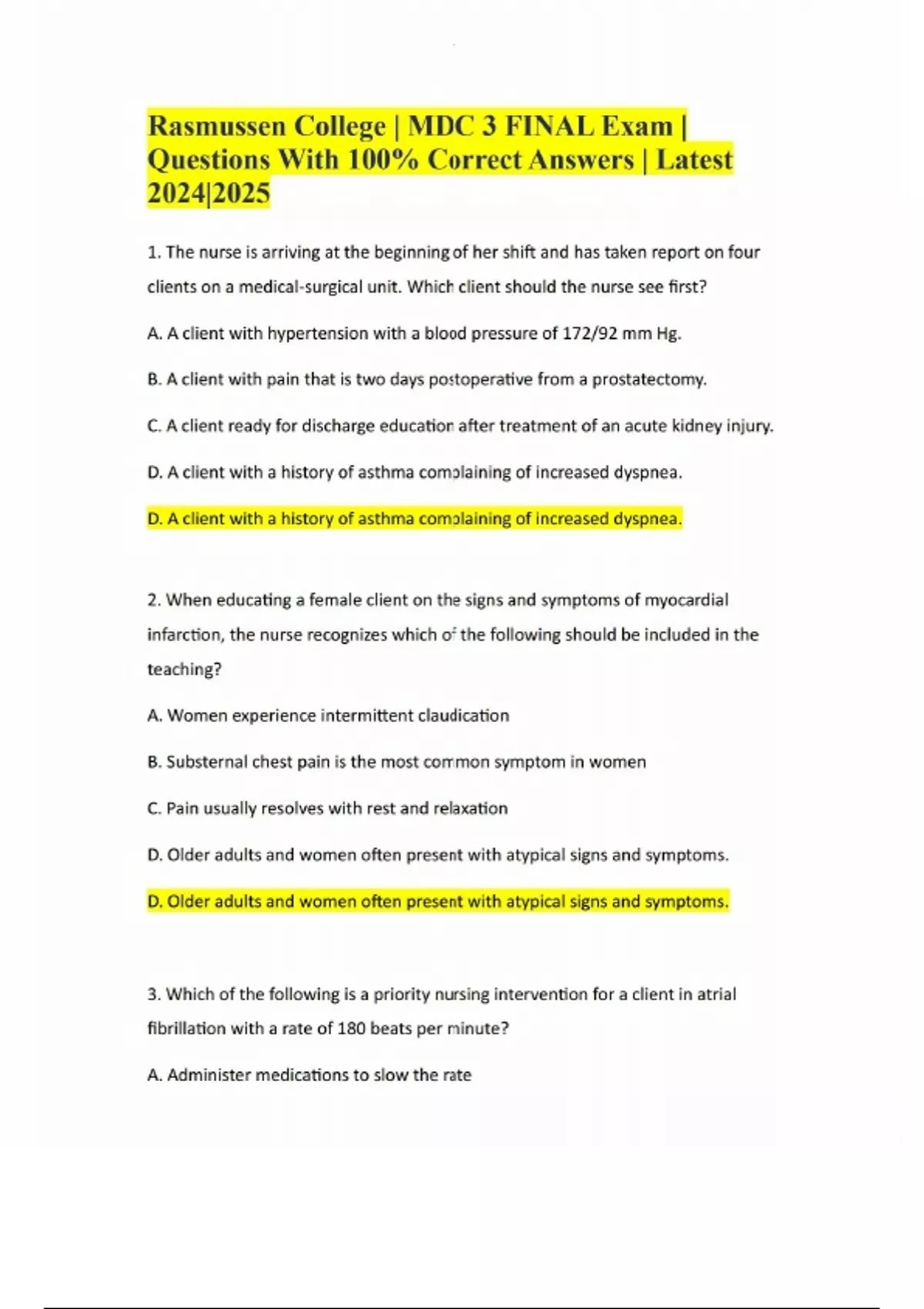 Rasmussen College | MDC 3 FINAL Exam | Questions With 100% Correct Answers | Latest 2024|2025

1. The nurse is arriving at the beginning of her shift and has taken report on four clients on a medical-surgical unit. Which client should the nurse see first?

A. A client with hypertension with a blood pressure of 172/92 mm Hg.

B. A client with pain that is two days postoperative from a prostatectomy.

C. A client ready for discharge education after treatment of an acute kidney injury.

D. A client with a history of asthma complaining of increased dyspnea.

D. A client with a history of asthma complaining of increased dyspnea.

2. When educating a female client on the signs and symptoms of myocardial infarction, the nurse recognizes which of the following should be included in the teaching?

A. Women experience intermittent claudication

B. Substernal chest pain is the most common symptom in women

C. Pain usually resolves with rest and relaxation

D. Older adults and women often present with atypical signs and symptoms.

D. Older adults and women often present with atypical signs and symptoms.

3. Which of the following is a priority nursing intervention for a client in atrial fibrillation with a rate of 180 beats per minute?

A. Administer medications to slow the rate